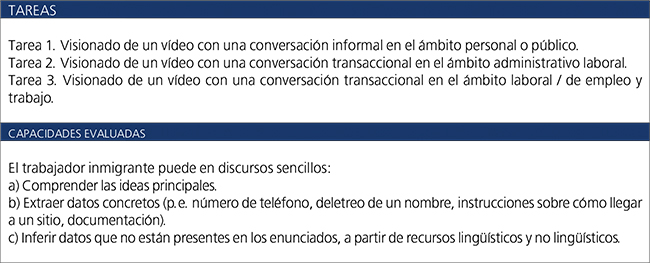 TAREAS

Tarea 1. Visionado de un vídeo con una conversación informal en el ámbito personal o público.
Tarea 2. Visionado de un vídeo con una conversación transaccional en el ámbito administrativo laboral.
Tarea 3. Visionado de un vídeo con una conversación transaccional en el ámbito laboral / de empleo y trabajo.

CAPACIDADES EVALUADAS

El trabajador inmigrante puede en discursos sencillos:
a) Comprender las ideas principales.
b) Extraer datos concretos (p.e. número de teléfono, deletreo de un nombre, instrucciones sobre cómo llegar a un sitio, documentación).
c) Inferir datos que no están presentes en los enunciados, a partir de recursos lingüísticos y no lingüísticos.